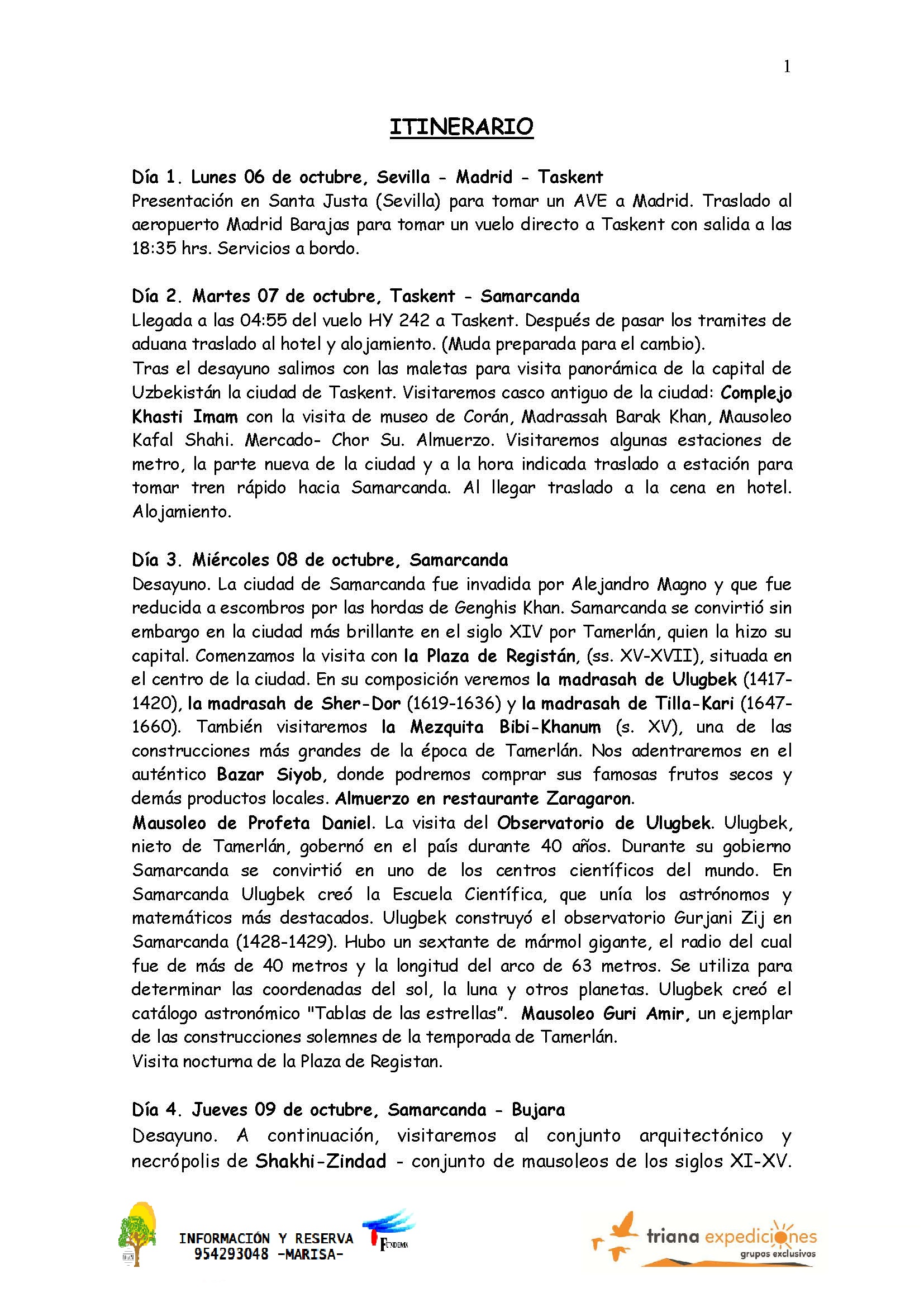 1

ITINERARIO

Día 1. Lunes 06 de octubre, Sevilla - Madrid - Taskent
Presentación en Santa Justa (Sevilla) para tomar un AVE a Madrid. Traslado al aeropuerto Madrid Barajas para tomar un vuelo directo a Taskent con salida a las 18:35 hrs. Servicios a bordo.

Día 2. Martes 07 de octubre, Taskent - Samarcanda
Llegada a las 04:55 del vuelo HY 242 a Taskent. Después de pasar los tramites de aduana traslado al hotel y alojamiento. (Muda preparada para el cambio).
Tras el desayuno salimos con las maletas para visita panorámica de la capital de Uzbekistán la ciudad de Taskent. Visitaremos casco antiguo de la ciudad: Complejo Khasti Imam con la visita de museo de Corán, Madrassah Barak Khan, Mausoleo Kafal Shahi. Mercado- Chor Su. Almuerzo. Visitaremos algunas estaciones de metro, la parte nueva de la ciudad y a la hora indicada traslado a estación para tomar tren rápido hacia Samarcanda. Al llegar traslado a la cena en hotel. Alojamiento.

Día 3. Miércoles 08 de octubre, Samarcanda
Desayuno. La ciudad de Samarcanda fue invadida por Alejandro Magno y que fue reducida a escombros por las hordas de Genghis Khan. Samarcanda se convirtió sin embargo en la ciudad más brillante en el siglo XIV por Tamerlán, quien la hizo su capital. Comenzamos la visita con la Plaza de Registán, (ss. XV-XVII), situada en el centro de la ciudad. En su composición veremos la madrasah de Ulugbek (1417-1420), la madrasah de Sher-Dor (1619-1636) y la madrasah de Tilla-Kari (1647-1660). También visitaremos la Mezquita Bibi-Khanum (s. XV), una de las construcciones más grandes de la época de Tamerlán. Nos adentraremos en el auténtico Bazar Siyob, donde podremos comprar sus famosas frutos secos y demás productos locales. Almuerzo en restaurante Zaragaron.
Mausoleo de Profeta Daniel. La visita del Observatorio de Ulugbek. Ulugbek, nieto de Tamerlán, gobernó en el país durante 40 años. Durante su gobierno Samarcanda se convirtió en uno de los centros científicos del mundo. En Samarcanda Ulugbek creó la Escuela Científica, que unía los astrónomos y matemáticos más destacados. Ulugbek construyó el observatorio Gurjani Zij en Samarcanda (1428-1429). Hubo un sextante de mármol gigante, el radio del cual fue de más de 40 metros y la longitud del arco de 63 metros. Se utiliza para determinar las coordenadas del sol, la luna y otros planetas. Ulugbek creó el catálogo astronómico "Tablas de las estrellas". Mausoleo Guri Amir, un ejemplar de las construcciones solemnes de la temporada de Tamerlán.
Visita nocturna de la Plaza de Registan.

Día 4. Jueves 09 de octubre, Samarcanda - Bujara
Desayuno. A continuación, visitaremos al conjunto arquitectónico y necrópolis de Shakhi-Zindad - conjunto de mausoleos de los siglos XI-XV.

INFORMACIÓN Y RESERVA
954293048 -MARISA-

FUNDEMA

triana expediciones
grupos exclusivos